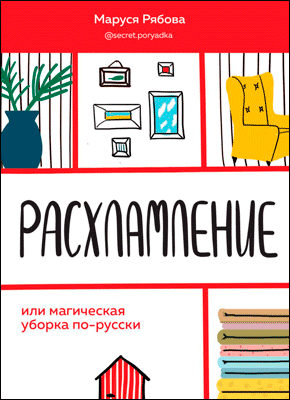 Маруся Рябова
@secret.poryadka

РАСХЛАМЛЕНИЕ

или магическая уборка по-русски